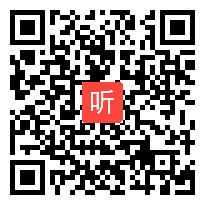 听